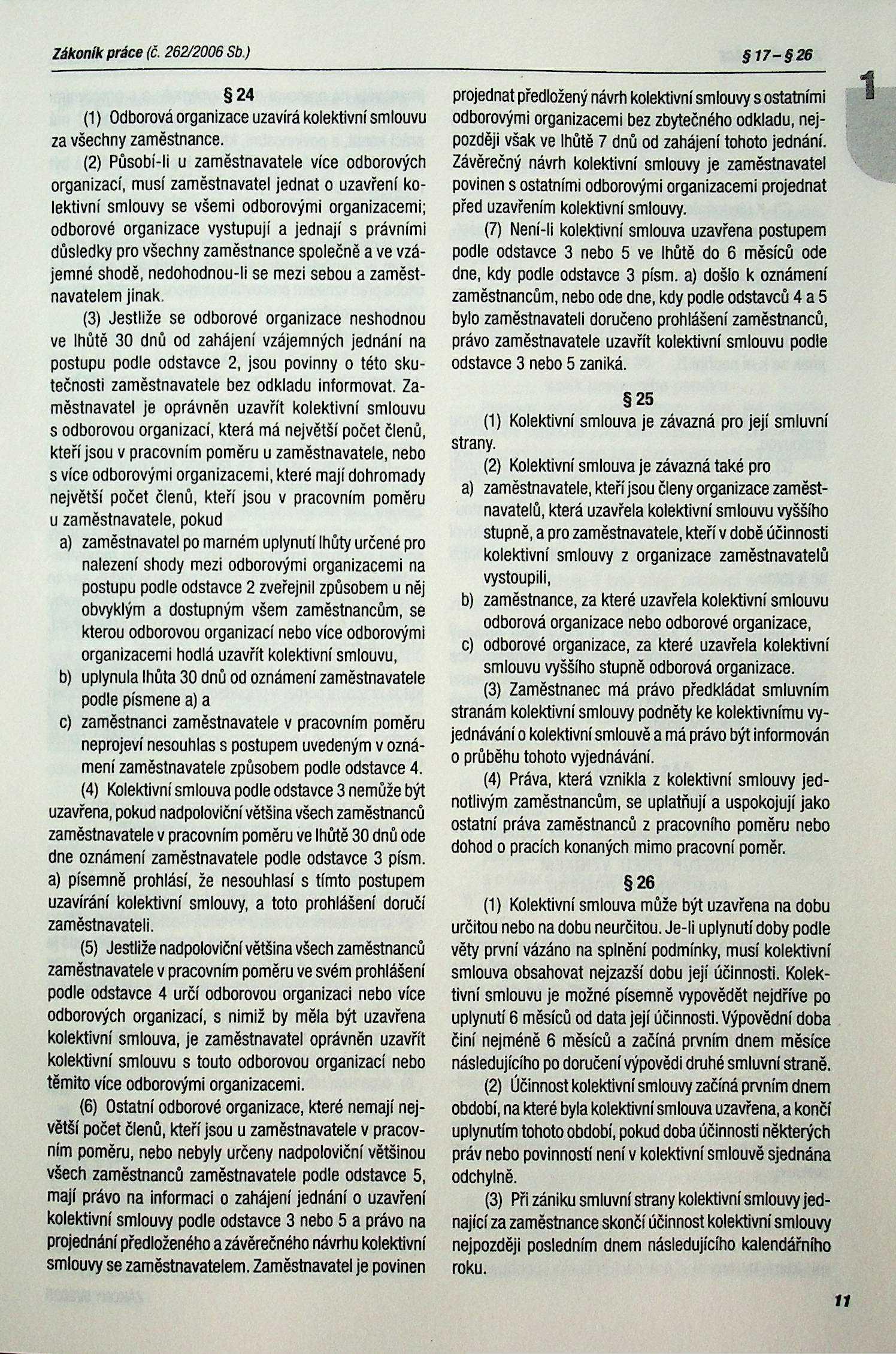 Zákoník práce (č. 262/2006 Sb.)

§ 17 – § 26

1

§ 24

(1) Odborová organizace uzavírá kolektivní smlouvu za všechny zaměstnance.

(2) Působí-li u zaměstnavatele více odborových organizací, musí zaměstnavatel jednat o uzavření kolektivní smlouvy se všemi odborovými organizacemi; odborové organizace vystupují a jednají s právními důsledky pro všechny zaměstnance společně a ve vzájemné shodě, nedohodnou-li se mezi sebou a zaměstnavatelem jinak.

(3) Jestliže se odborové organizace neshodnou ve lhůtě 30 dnů od zahájení vzájemných jednání na postupu podle odstavce 2, jsou povinny o této skutečnosti zaměstnavatele bez odkladu informovat. Zaměstnavatel je oprávněn uzavřít kolektivní smlouvu s odborovou organizací, která má největší počet členů, kteří jsou v pracovním poměru u zaměstnavatele, nebo s více odborovými organizacemi, které mají dohromady největší počet členů, kteří jsou v pracovním poměru u zaměstnavatele, pokud

a) zaměstnavatel po marném uplynutí lhůty určené pro nalezení shody mezi odborovými organizacemi na postupu podle odstavce 2 zveřejnil způsobem u něj obvyklým a dostupným všem zaměstnancům, se kterou odborovou organizací nebo více odborovými organizacemi hodlá uzavřít kolektivní smlouvu,

b) uplynula lhůta 30 dnů od oznámení zaměstnavatele podle písmene a) a

c) zaměstnanci zaměstnavatele v pracovním poměru neprojeví nesouhlas s postupem uvedeným v oznámení zaměstnavatele způsobem podle odstavce 4.

(4) Kolektivní smlouva podle odstavce 3 nemůže být uzavřena, pokud nadpoloviční většina všech zaměstnanců zaměstnavatele v pracovním poměru ve lhůtě 30 dnů ode dne oznámení zaměstnavatele podle odstavce 3 písm. a) písemně prohlásí, že nesouhlasí s tímto postupem uzavírání kolektivní smlouvy, a toto prohlášení doručí zaměstnavateli.

(5) Jestliže nadpoloviční většina všech zaměstnanců zaměstnavatele v pracovním poměru ve svém prohlášení podle odstavce 4 určí odborovou organizaci nebo více odborových organizací, s nimiž by měla být uzavřena kolektivní smlouva, je zaměstnavatel oprávněn uzavřít kolektivní smlouvu s touto odborovou organizací nebo těmito více odborovými organizacemi.

(6) Ostatní odborové organizace, které nemají největší počet členů, kteří jsou u zaměstnavatele v pracovním poměru, nebo nebyly určeny nadpoloviční většinou všech zaměstnanců zaměstnavatele podle odstavce 5, mají právo na informaci o zahájení jednání o uzavření kolektivní smlouvy podle odstavce 3 nebo 5 a právo na projednání předloženého a závěrečného návrhu kolektivní smlouvy se zaměstnavatelem. Zaměstnavatel je povinen projednat předložený návrh kolektivní smlouvy s ostatními odborovými organizacemi bez zbytečného odkladu, nejpozději však ve lhůtě 7 dnů od zahájení tohoto jednání. Závěrečný návrh kolektivní smlouvy je zaměstnavatel povinen s ostatními odborovými organizacemi projednat před uzavřením kolektivní smlouvy.

(7) Není-li kolektivní smlouva uzavřena postupem podle odstavce 3 nebo 5 ve lhůtě do 6 měsíců ode dne, kdy podle odstavce 3 písm. a) došlo k oznámení zaměstnancům, nebo ode dne, kdy podle odstavců 4 a 5 bylo zaměstnavateli doručeno prohlášení zaměstnanců, právo zaměstnavatele uzavřít kolektivní smlouvu podle odstavce 3 nebo 5 zaniká.

§ 25

(1) Kolektivní smlouva je závazná pro její smluvní strany.

(2) Kolektivní smlouva je závazná také pro

a) zaměstnavatele, kteří jsou členy organizace zaměstnavatelů, která uzavřela kolektivní smlouvu vyššího stupně, a pro zaměstnavatele, kteří v době účinnosti kolektivní smlouvy z organizace zaměstnavatelů vystoupili,

b) zaměstnance, za které uzavřela kolektivní smlouvu odborová organizace nebo odborové organizace,

c) odborové organizace, za které uzavřela kolektivní smlouvu vyššího stupně odborová organizace.

(3) Zaměstnanec má právo předkládat smluvním stranám kolektivní smlouvy podněty ke kolektivnímu vyjednávání o kolektivní smlouvě a má právo být informován o průběhu tohoto vyjednávání.

(4) Práva, která vznikla z kolektivní smlouvy jednotlivým zaměstnancům, se uplatňují a uspokojují jako ostatní práva zaměstnanců z pracovního poměru nebo dohod o pracích konaných mimo pracovní poměr.

§ 26

(1) Kolektivní smlouva může být uzavřena na dobu určitou nebo na dobu neurčitou. Je-li uplynutí doby podle věty první vázáno na splnění podmínky, musí kolektivní smlouva obsahovat nejzazší dobu její účinnosti. Kolektivní smlouvu je možné písemně vypovědět nejdříve po uplynutí 6 měsíců od data její účinnosti. Výpovědní doba činí nejméně 6 měsíců a začíná prvním dnem měsíce následujícího po doručení výpovědi druhé smluvní straně.

(2) Účinnost kolektivní smlouvy začíná prvním dnem období, na které byla kolektivní smlouva uzavřena, a končí uplynutím tohoto období, pokud doba účinnosti některých práv nebo povinností není v kolektivní smlouvě sjednána odchylně.

(3) Při zániku smluvní strany kolektivní smlouvy jednající za zaměstnance skončí účinnost kolektivní smlouvy nejpozději posledním dnem následujícího kalendářního roku.

11